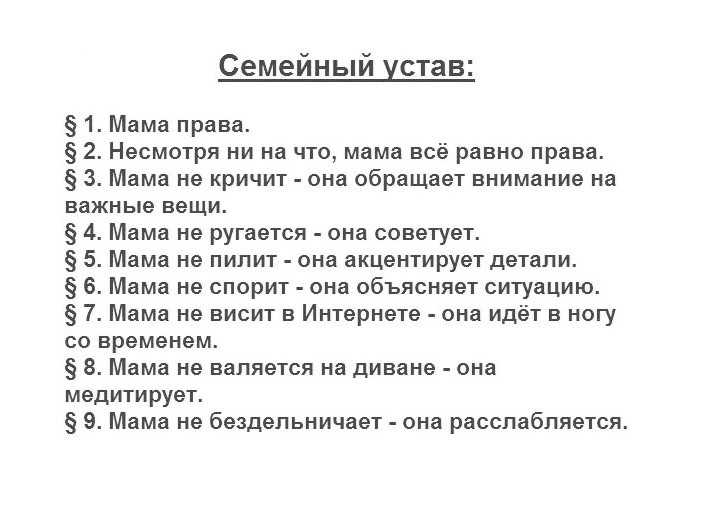 Семейный устав:

§ 1. Мама права.
§ 2. Несмотря ни на что, мама всё равно права.
§ 3. Мама не кричит - она обращает внимание на важные вещи.
§ 4. Мама не ругается - она советует.
§ 5. Мама не пилит - она акцентирует детали.
§ 6. Мама не спорит - она объясняет ситуацию.
§ 7. Мама не висит в Интернете - она идёт в ногу со временем.
§ 8. Мама не валяется на диване - она медитирует.
§ 9. Мама не бездельничает - она расслабляется.